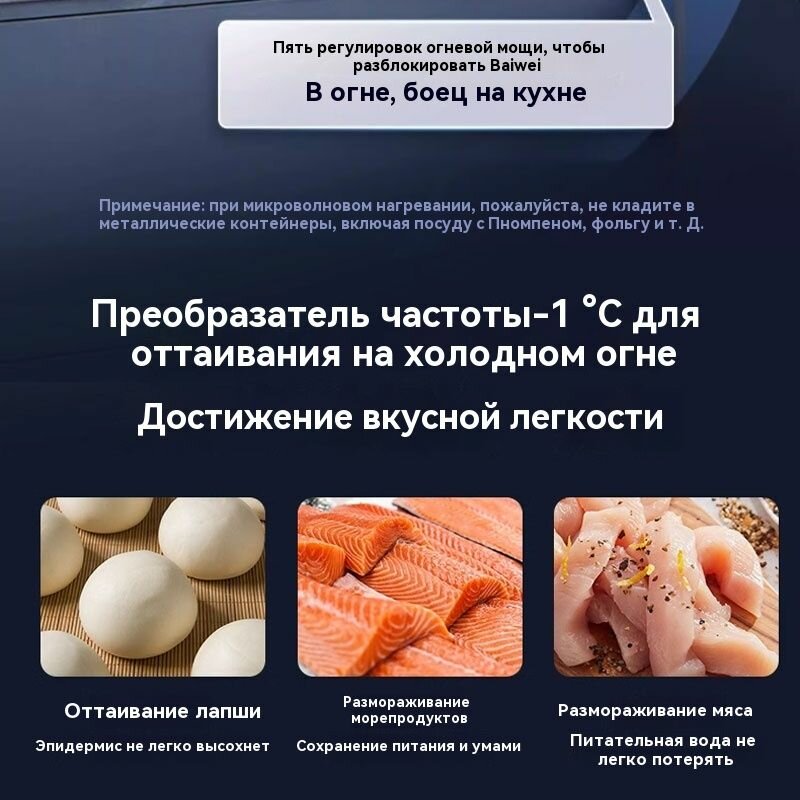 Пять регулировок огневой мощи, чтобы разблокировать Baiwei
В огне, боец на кухне

Примечание: при микроволновом нагревании, пожалуйста, не кладите в металлические контейнеры, включая посуду с Пномпеном, фольгу и т. Д.

Преобразатель частоты-1 °C для оттаивания на холодном огне

Достижение вкусной легкости

Оттаивание лапши
Эпидермис не легко высохнет

Размораживание морепродуктов
Сохранение питания и умами

Размораживание мяса
Питательная вода не легко потерять